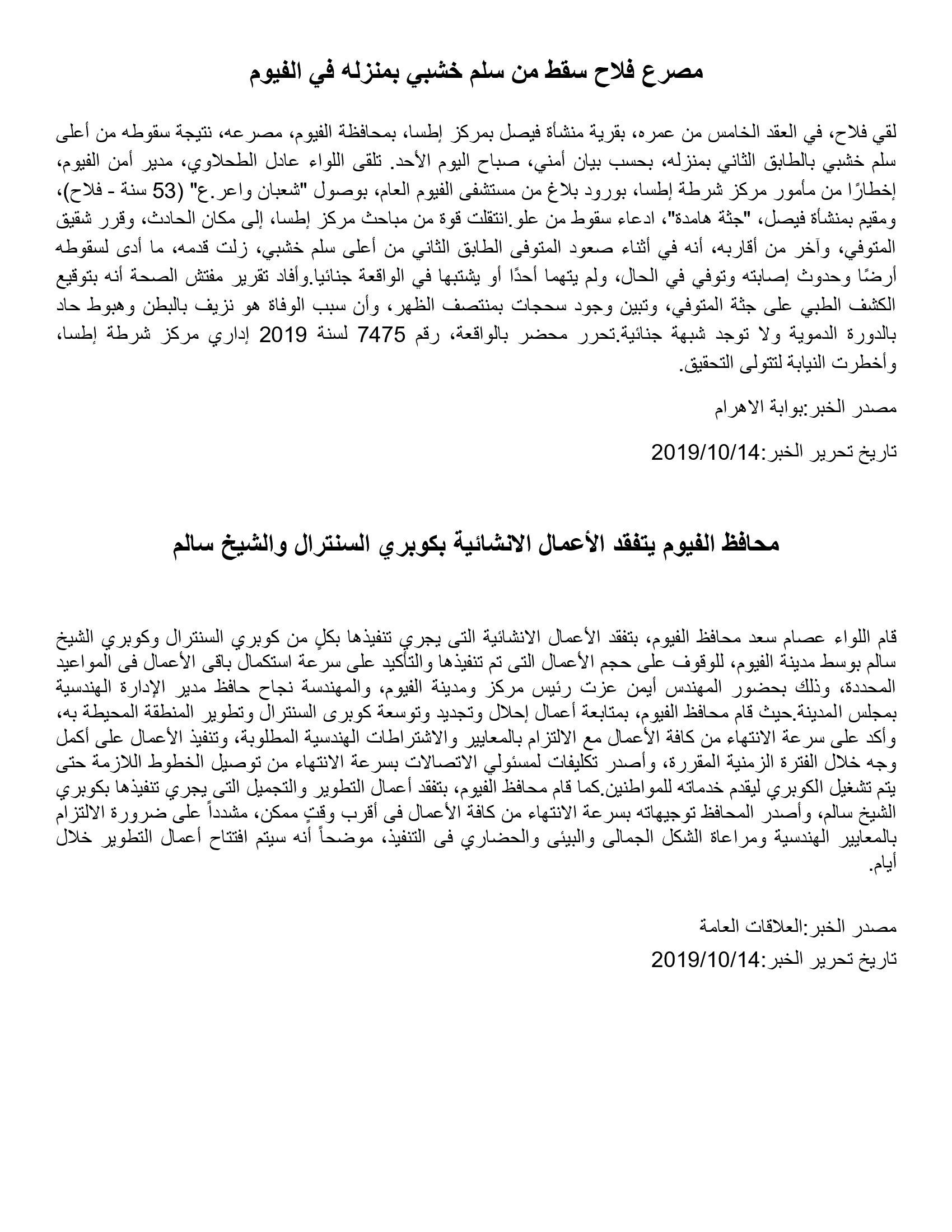 مصرع فلاح سقط من سلم خشبي بمنزله في الفيوم

لقي فلاح، في العقد الخامس من عمره، بقرية منشأة فيصل بمركز إطسا، بمحافظة الفيوم، مصرعه، نتيجة سقوطه من أعلى سلم خشبي بالطابق الثاني بمنزله، بحسب بيان أمني، صباح اليوم الأحد. تلقى اللواء عادل الطحلاوي، مدير أمن الفيوم، إخطارًا من مأمور مركز شرطة إطسا، بورود بلاغ من مستشفى الفيوم العام، بوصول "شعبان واعر.ع" (53 سنة - فلاح)، ومقيم بمنشأة فيصل، "جثة هامدة"، ادعاء سقوط من علو.انتقلت قوة من مباحث مركز إطسا، إلى مكان الحادث، وقرر شقيق المتوفي، وآخر من أقاربه، أنه في أثناء صعود المتوفى الطابق الثاني من أعلى سلم خشبي، زلت قدمه، ما أدى لسقوطه أرضًا وحدوث إصابته وتوفي في الحال، ولم يتهما أحدًا أو يشتبها في الواقعة جنائيا.وأفاد تقرير مفتش الصحة أنه بتوقيع الكشف الطبي على جثة المتوفي، وتبين وجود سحجات بمنتصف الظهر، وأن سبب الوفاة هو نزيف بالبطن وهبوط حاد بالدورة الدموية ولا توجد شبهة جنائية.تحرر محضر بالواقعة، رقم 7475 لسنة 2019 إداري مركز شرطة إطسا، وأخطرت النيابة لتتولى التحقيق.

مصدر الخبر:بوابة الاهرام

تاريخ تحرير الخبر:2019/10/14

محافظ الفيوم يتفقد الأعمال الانشائية بكوبري السنترال والشيخ سالم

قام اللواء عصام سعد محافظ الفيوم، بتفقد الأعمال الانشائية التى يجري تنفيذها بكلٍ من كوبري السنترال وكوبري الشيخ سالم بوسط مدينة الفيوم، للوقوف على حجم الأعمال التى تم تنفيذها والتأكيد على سرعة استكمال باقى الأعمال فى المواعيد المحددة، وذلك بحضور المهندس أيمن عزت رئيس مركز ومدينة الفيوم، والمهندسة نجاح حافظ مدير الإدارة الهندسية بمجلس المدينة.حيث قام محافظ الفيوم، بمتابعة أعمال إحلال وتجديد وتوسعة كوبرى السنترال وتطوير المنطقة المحيطة به، وأكد على سرعة الانتهاء من كافة الأعمال مع الالتزام بالمعايير والاشتراطات الهندسية المطلوبة، وتنفيذ الأعمال على أكمل وجه خلال الفترة الزمنية المقررة، وأصدر تكليفات لمسئولي الاتصالات بسرعة الانتهاء من توصيل الخطوط اللازمة حتى يتم تشغيل الكوبري ليقدم خدماته للمواطنين.كما قام محافظ الفيوم، بتفقد أعمال التطوير والتجميل التى يجري تنفيذها بكوبري الشيخ سالم، وأصدر المحافظ توجيهاته بسرعة الانتهاء من كافة الأعمال فى أقرب وقتٍ ممكن، مشدداً على ضرورة الالتزام بالمعايير الهندسية ومراعاة الشكل الجمالى والبيئى والحضاري فى التنفيذ، موضحاً أنه سيتم افتتاح أعمال التطوير خلال أيام.

مصدر الخبر:العلاقات العامة
تاريخ تحرير الخبر:2019/10/14